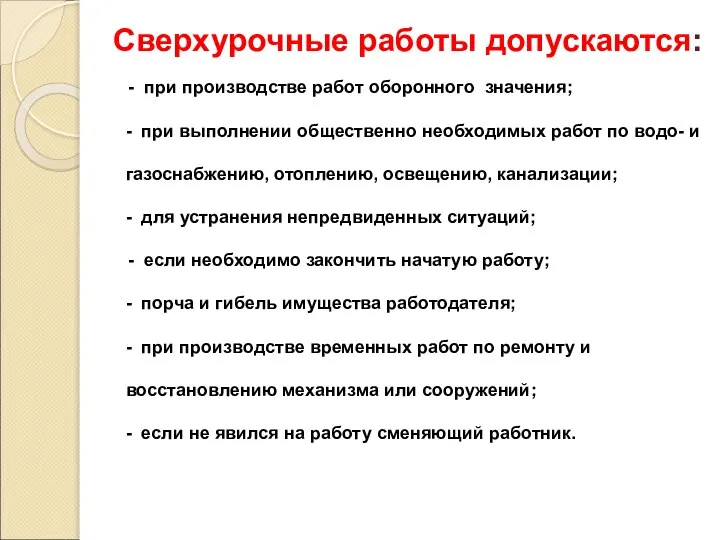 Сверхурочные работы допускаются:

- при производстве работ оборонного значения;

- при выполнении общественно необходимых работ по водо- и газоснабжению, отоплению, освещению, канализации;

- для устранения непредвиденных ситуаций;

- если необходимо закончить начатую работу;

- порча и гибель имущества работодателя;

- при производстве временных работ по ремонту и восстановлению механизма или сооружений;

- если не явился на работу сменяющий работник.